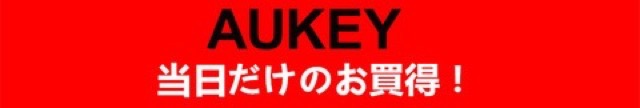 AUKEY
当日だけのお買得！